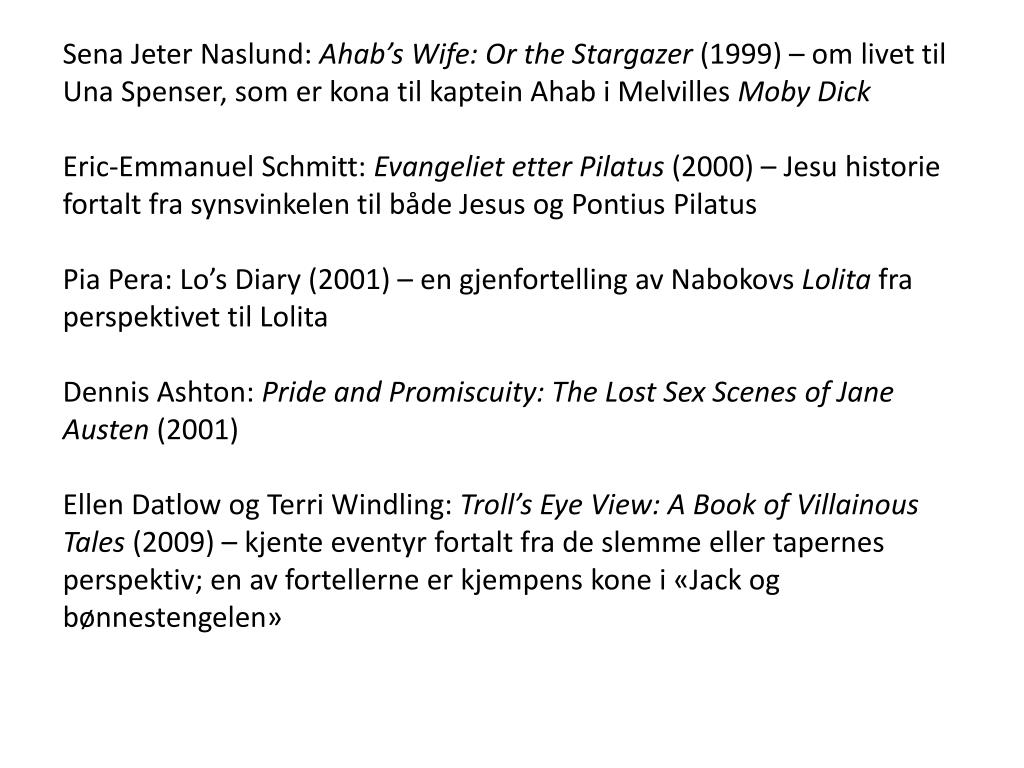 Sena Jeter Naslund: Ahab's Wife: Or the Stargazer (1999) – om livet til Una Spenser, som er kona til kaptein Ahab i Melvilles Moby Dick

Eric-Emmanuel Schmitt: Evangeliet etter Pilatus (2000) – Jesu historie fortalt fra synsvinkelen til både Jesus og Pontius Pilatus

Pia Pera: Lo's Diary (2001) – en gjenfortelling av Nabokovs Lolita fra perspektivet til Lolita

Dennis Ashton: Pride and Promiscuity: The Lost Sex Scenes of Jane Austen (2001)

Ellen Datlow og Terri Windling: Troll's Eye View: A Book of Villainous Tales (2009) – kjente eventyr fortalt fra de slemme eller tapernes perspektiv; en av fortellerne er kjempens kone i «Jack og bønnestengelen»